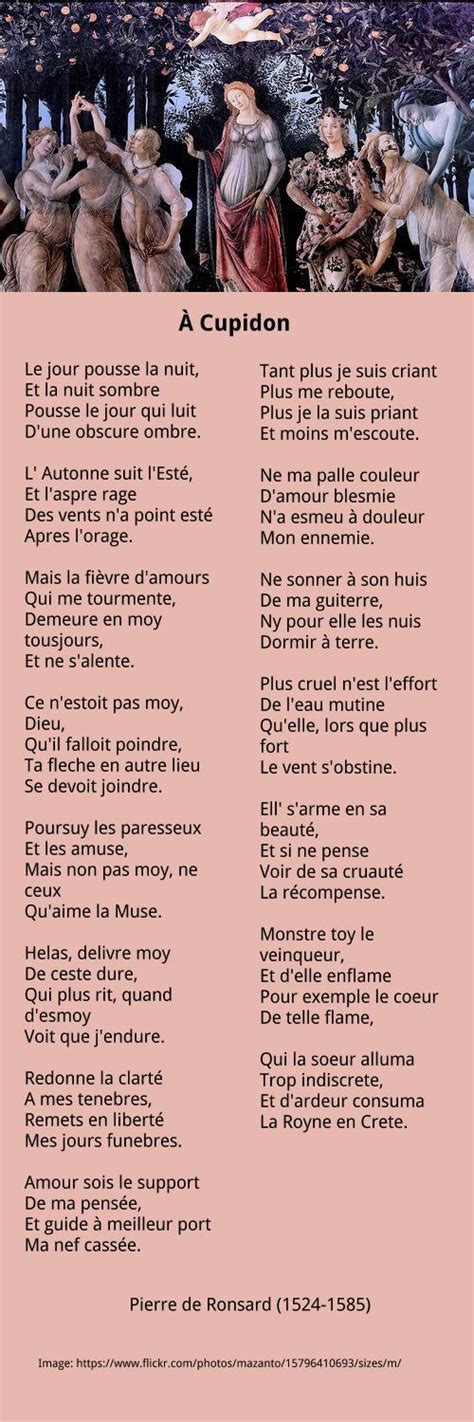 À Cupidon

Le jour pousse la nuit,
Et la nuit sombre
Pousse le jour qui luit
D'une obscure ombre.

L' Autonne suit l'Esté,
Et l'aspre rage
Des vents n'a point esté
Apres l'orage.

Mais la fièvre d'amours
Qui me tourmente,
Demeure en moy tousjours,
Et ne s'alente.

Ce n'estoit pas moy, Dieu,
Qu'il falloit poindre,
Ta fleche en autre lieu
Se devoit joindre.

Poursuy les paresseux
Et les amuse,
Mais non pas moy, ne ceux
Qu'aime la Muse.

Helas, delivre moy
De ceste dure,
Qui plus rit, quand d'esmoy
Voit que j'endure.

Redonne la clarté
A mes tenebres,
Remets en liberté
Mes jours funebres.

Amour sois le support
De ma pensée,
Et guide à meilleur port
Ma nef cassée.

Tant plus je suis criant
Plus me reboute,
Plus je la suis priant
Et moins m'escoute.

Ne ma palle couleur
D'amour blesmie
N'a esmeu à douleur
Mon ennemie.

Ne sonner à son huis
De ma guiterre,
Ny pour elle les nuis
Dormir à terre.

Plus cruel n'est l'effort
De l'eau mutine
Qu'elle, lors que plus fort
Le vent s'obstine.

Ell' s'arme en sa beauté,
Et si ne pense
Voir de sa cruauté
La récompense.

Monstre toy le veinqueur,
Et d'elle enflame
Pour exemple le coeur
De telle flame,

Qui la soeur alluma
Trop indiscrete,
Et d'ardeur consuma
La Royne en Crete.

Pierre de Ronsard (1524-1585)

Image: https://www.flickr.com/photos/mazanto/15796410693/sizes/m/